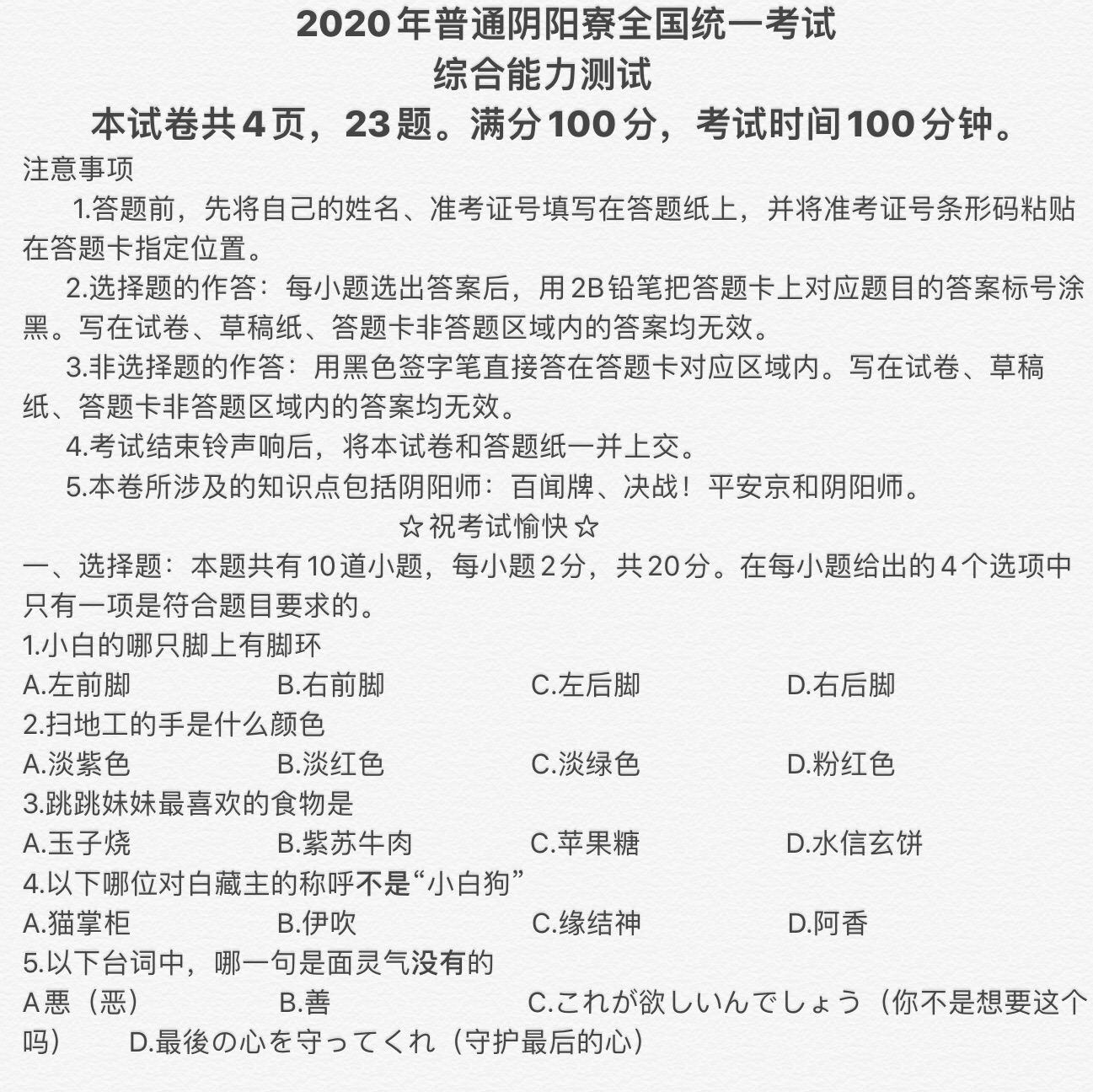 2020年普通阴阳寮全国统一考试
综合能力测试
本试卷共4页，23题。满分100分，考试时间100分钟。

注意事项

1.答题前，先将自己的姓名、准考证号填写在答题纸上，并将准考证号条形码粘贴在答题卡指定位置。

2.选择题的作答：每小题选出答案后，用2B铅笔把答题卡上对应题目的答案标号涂黑。写在试卷、草稿纸、答题卡非答题区域内的答案均无效。

3.非选择题的作答：用黑色签字笔直接答在答题卡对应区域内。写在试卷、草稿纸、答题卡非答题区域内的答案均无效。

4.考试结束铃声响后，将本试卷和答题纸一并上交。

5.本卷所涉及的知识点包括阴阳师：百闻牌、决战！平安京和阴阳师。

☆祝考试愉快☆

一、选择题：本题共有10道小题，每小题2分，共20分。在每小题给出的4个选项中只有一项是符合题目要求的。

1.小白的哪只脚上有脚环
A.左前脚 B.右前脚 C.左后脚 D.右后脚

2.扫地工的手是什么颜色
A.淡紫色 B.淡红色 C.淡绿色 D.粉红色

3.跳跳妹妹最喜欢的食物是
A.玉子烧 B.紫苏牛肉 C.苹果糖 D.水信玄饼

4.以下哪位对白藏主的称呼不是“小白狗”
A.猫掌柜 B.伊吹 C.缘结神 D.阿香

5.以下台词中，哪一句是面灵气没有的
A恶（恶） B.善 C.これが欲しいんでしょう（你不是想要这个吗） D.最後の心を守ってくれ（守护最后的心）